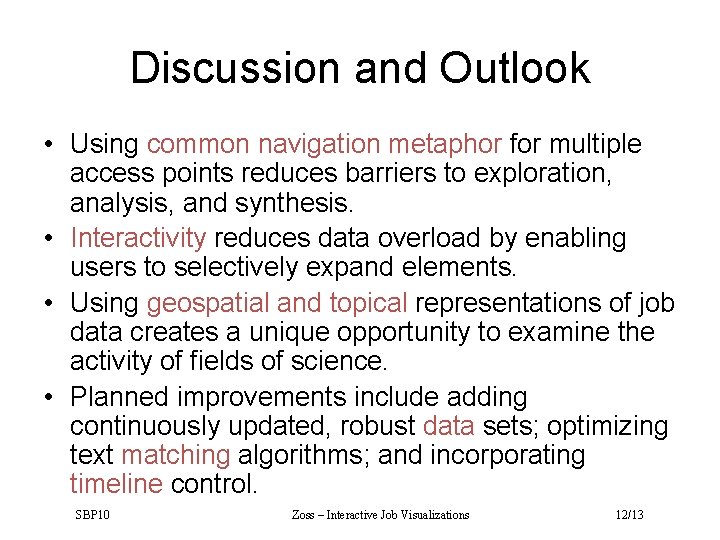 Discussion and Outlook

• Using common navigation metaphor for multiple access points reduces barriers to exploration, analysis, and synthesis.

• Interactivity reduces data overload by enabling users to selectively expand elements.

• Using geospatial and topical representations of job data creates a unique opportunity to examine the activity of fields of science.

• Planned improvements include adding continuously updated, robust data sets; optimizing text matching algorithms; and incorporating timeline control.

SBP10

Zoss – Interactive Job Visualizations

12/13